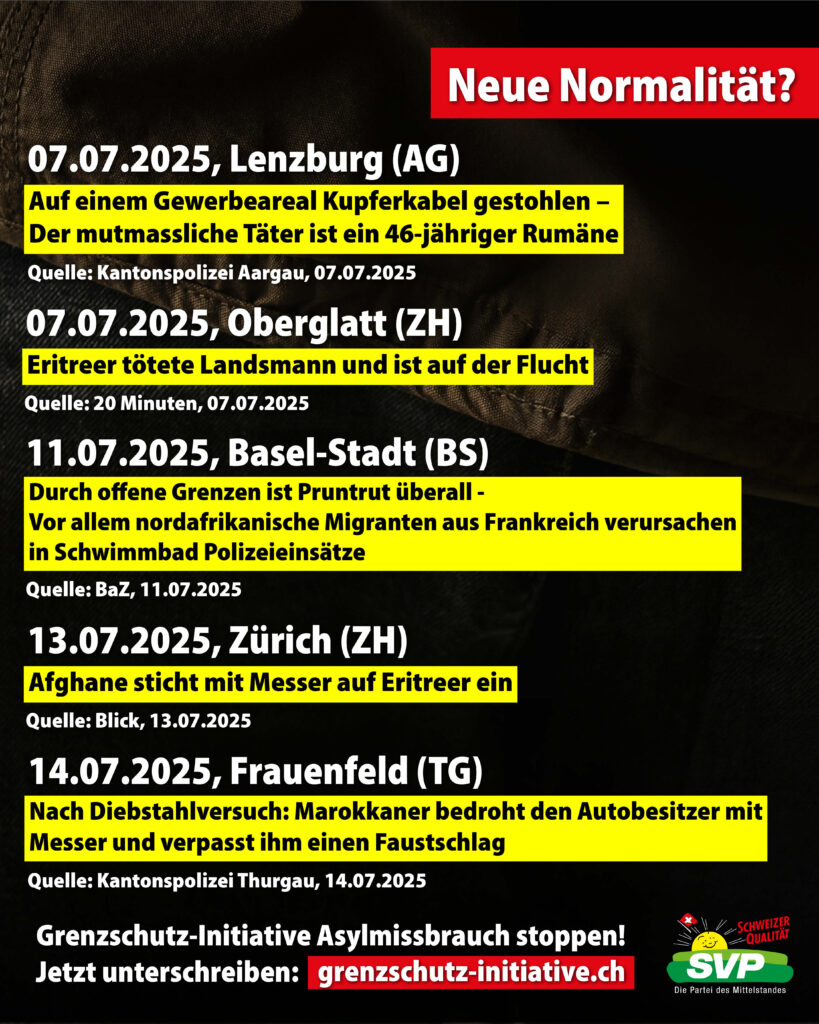 Neue Normalität?

07.07.2025, Lenzburg (AG)

Auf einem Gewerbeareal Kupferkabel gestohlen – Der mutmassliche Täter ist ein 46-jähriger Rumäne

Quelle: Kantonspolizei Aargau, 07.07.2025

07.07.2025, Oberglatt (ZH)

Eritreer tötete Landsmann und ist auf der Flucht

Quelle: 20 Minuten, 07.07.2025

11.07.2025, Basel-Stadt (BS)

Durch offene Grenzen ist Pruntrut überall - Vor allem nordafrikanische Migranten aus Frankreich verursachen in Schwimmbad Polizeieinsätze

Quelle: BaZ, 11.07.2025

13.07.2025, Zürich (ZH)

Afghane sticht mit Messer auf Eritreer ein

Quelle: Blick, 13.07.2025

14.07.2025, Frauenfeld (TG)

Nach Diebstahlversuch: Marokkaner bedroht den Autobesitzer mit Messer und verpasst ihm einen Faustschlag

Quelle: Kantonspolizei Thurgau, 14.07.2025

Grenzschutz-Initiative Asylmissbrauch stoppen!
Jetzt unterschreiben: grenzschutz-initiative.ch

SCHWEIZER QUALITÄT
SVP
Die Partei des Mittelstandes